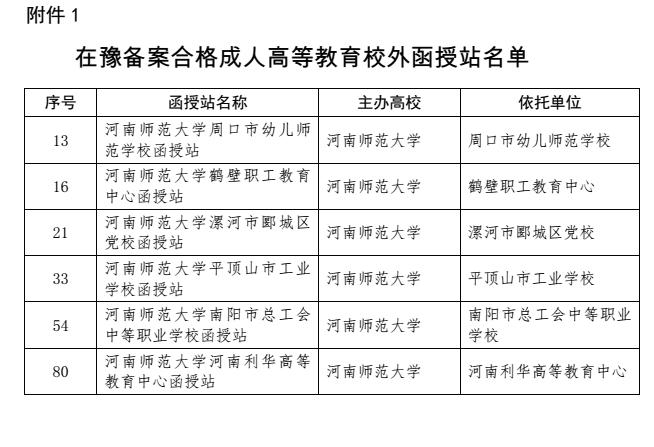 附件 1

在豫备案合格成人高等教育校外函授站名单

| 序号 | 函授站名称 | 主办高校 | 依托单位 |
|---|---|---|---|
| 13 | 河南师范大学周口市幼儿师范学校函授站 | 河南师范大学 | 周口市幼儿师范学校 |
| 16 | 河南师范大学鹤壁职工教育中心函授站 | 河南师范大学 | 鹤壁职工教育中心 |
| 21 | 河南师范大学漯河市郾城区党校函授站 | 河南师范大学 | 漯河市郾城区党校 |
| 33 | 河南师范大学平顶山市工业学校函授站 | 河南师范大学 | 平顶山市工业学校 |
| 54 | 河南师范大学南阳市总工会中等职业学校函授站 | 河南师范大学 | 南阳市总工会中等职业学校 |
| 80 | 河南师范大学河南利华高等教育中心函授站 | 河南师范大学 | 河南利华高等教育中心 |